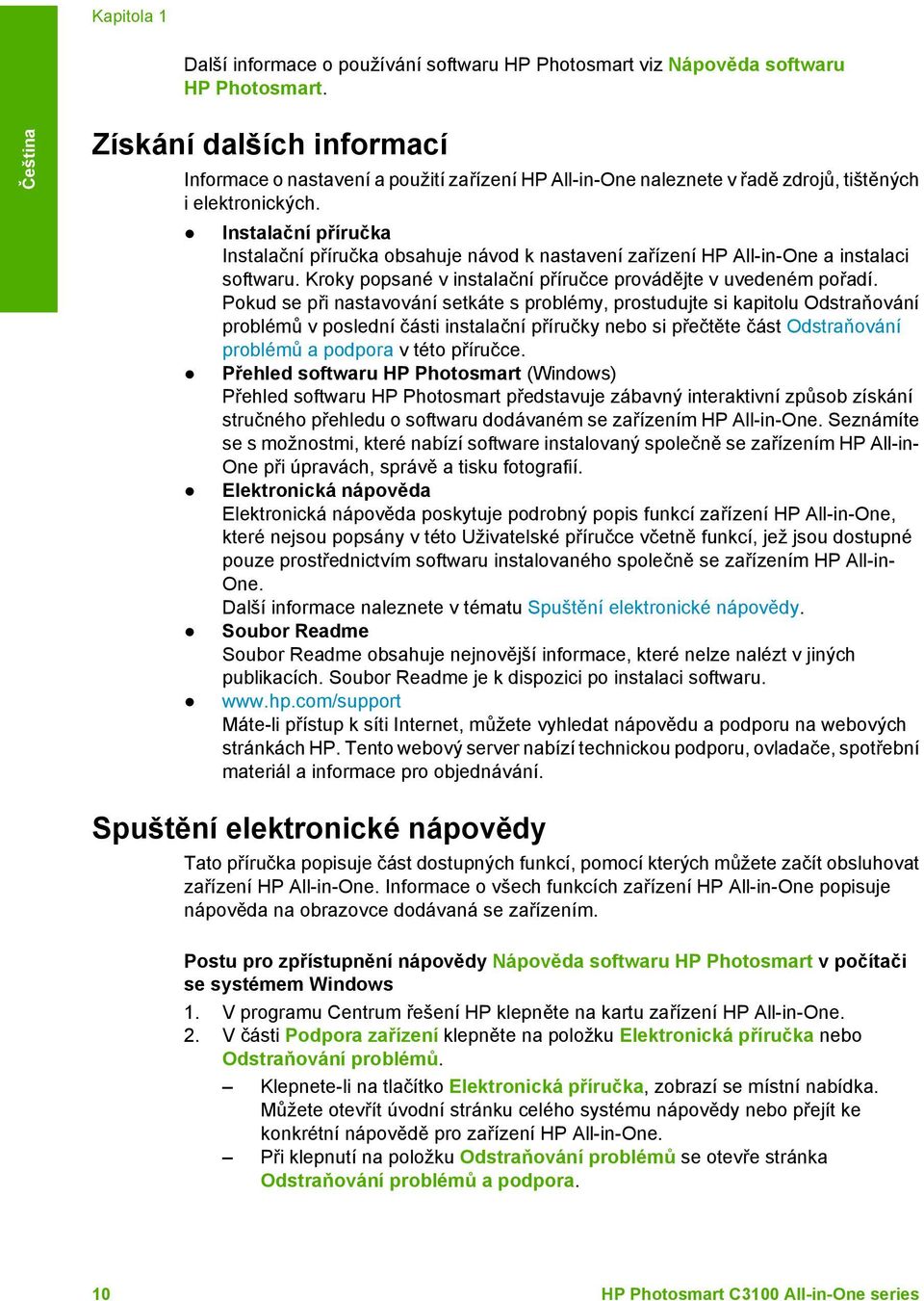 Kapitola 1

Čeština

Další informace o používání softwaru HP Photosmart viz Nápověda softwaru HP Photosmart.

Získání dalších informací

Informace o nastavení a použití zařízení HP All-in-One naleznete v řadě zdrojů, tištěných i elektronických.

● Instalační příručka
Instalační příručka obsahuje návod k nastavení zařízení HP All-in-One a instalaci softwaru. Kroky popsané v instalační příručce provádějte v uvedeném pořadí. Pokud se při nastavování setkáte s problémy, prostudujte si kapitolu Odstraňování problémů v poslední části instalační příručky nebo si přečtěte část Odstraňování problémů a podpora v této příručce.
● Přehled softwaru HP Photosmart (Windows)
Přehled softwaru HP Photosmart představuje zábavný interaktivní způsob získání stručného přehledu o softwaru dodávaném se zařízením HP All-in-One. Seznámíte se s možnostmi, které nabízí software instalovaný společně se zařízením HP All-in-One při úpravách, správě a tisku fotografií.
● Elektronická nápověda
Elektronická nápověda poskytuje podrobný popis funkcí zařízení HP All-in-One, které nejsou popsány v této Uživatelské příručce včetně funkcí, jež jsou dostupné pouze prostřednictvím softwaru instalovaného společně se zařízením HP All-in-One.
Další informace naleznete v tématu Spuštění elektronické nápovědy.
● Soubor Readme
Soubor Readme obsahuje nejnovější informace, které nelze nalézt v jiných publikacích. Soubor Readme je k dispozici po instalaci softwaru.
● www.hp.com/support
Máte-li přístup k síti Internet, můžete vyhledat nápovědu a podporu na webových stránkách HP. Tento webový server nabízí technickou podporu, ovladače, spotřební materiál a informace pro objednávání.

Spuštění elektronické nápovědy

Tato příručka popisuje část dostupných funkcí, pomocí kterých můžete začít obsluhovat zařízení HP All-in-One. Informace o všech funkcích zařízení HP All-in-One popisuje nápověda na obrazovce dodávaná se zařízením.

Postu pro zpřístupnění nápovědy Nápověda softwaru HP Photosmart v počítači se systémem Windows

1. V programu Centrum řešení HP klepněte na kartu zařízení HP All-in-One.
2. V části Podpora zařízení klepněte na položku Elektronická příručka nebo Odstraňování problémů.
– Klepnete-li na tlačítko Elektronická příručka, zobrazí se místní nabídka. Můžete otevřít úvodní stránku celého systému nápovědy nebo přejít ke konkrétní nápovědě pro zařízení HP All-in-One.
– Při klepnutí na položku Odstraňování problémů se otevře stránka Odstraňování problémů a podpora.

10    HP Photosmart C3100 All-in-One series